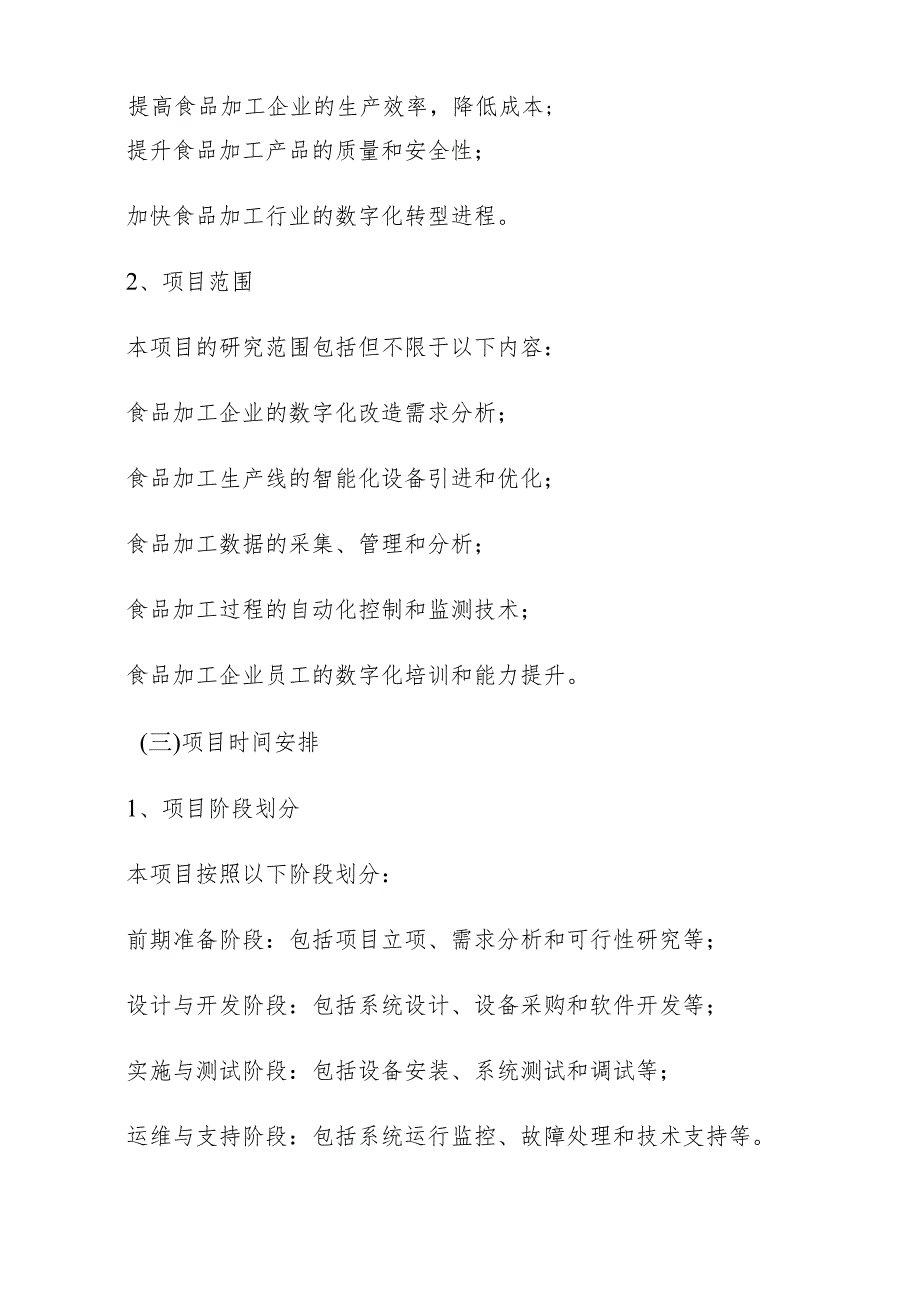 提高食品加工企业的生产效率，降低成本；

提升食品加工产品的质量和安全性；

加快食品加工行业的数字化转型进程。

2、项目范围

本项目的研究范围包括但不限于以下内容：

食品加工企业的数字化改造需求分析；

食品加工生产线的智能化设备引进和优化；

食品加工数据的采集、管理和分析；

食品加工过程的自动化控制和监测技术；

食品加工企业员工的数字化培训和能力提升。

(三)项目时间安排

1、项目阶段划分

本项目按照以下阶段划分：

前期准备阶段：包括项目立项、需求分析和可行性研究等；

设计与开发阶段：包括系统设计、设备采购和软件开发等；

实施与测试阶段：包括设备安装、系统测试和调试等；

运维与支持阶段：包括系统运行监控、故障处理和技术支持等。